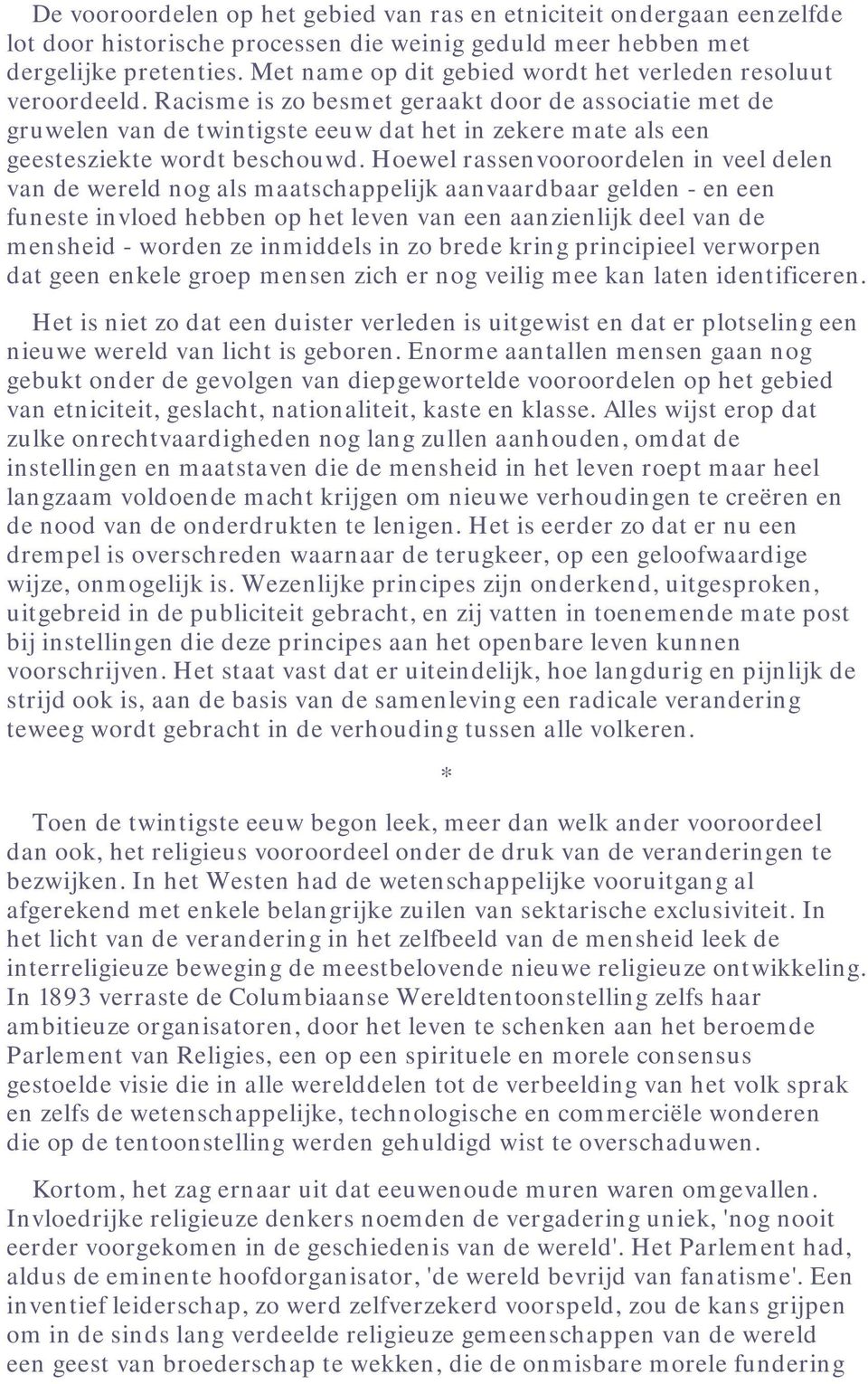 De vooroordelen op het gebied van ras en etniciteit ondergaan eenzelfde lot door historische processen die weinig geduld meer hebben met dergelijke pretenties. Met name op dit gebied wordt het verleden resoluut veroordeeld. Racisme is zo besmet geraakt door de associatie met de gruwelen van de twintigste eeuw dat het in zekere mate als een geestesziekte wordt beschouwd. Hoewel rassenvooroordelen in veel delen van de wereld nog als maatschappelijk aanvaardbaar gelden - en een funeste invloed hebben op het leven van een aanzienlijk deel van de mensheid - worden ze inmiddels in zo brede kring principieel verworpen dat geen enkele groep mensen zich er nog veilig mee kan laten identificeren.

Het is niet zo dat een duister verleden is uitgewist en dat er plotseling een nieuwe wereld van licht is geboren. Enorme aantallen mensen gaan nog gebukt onder de gevolgen van diepgewortelde vooroordelen op het gebied van etniciteit, geslacht, nationaliteit, kaste en klasse. Alles wijst erop dat zulke onrechtvaardigheden nog lang zullen aanhouden, omdat de instellingen en maatstaven die de mensheid in het leven roept maar heel langzaam voldoende macht krijgen om nieuwe verhoudingen te creëren en de nood van de onderdrukten te lenigen. Het is eerder zo dat er nu een drempel is overschreden waarnaar de terugkeer, op een geloofwaardige wijze, onmogelijk is. Wezenlijke principes zijn onderkend, uitgesproken, uitgebreid in de publiciteit gebracht, en zij vatten in toenemende mate post bij instellingen die deze principes aan het openbare leven kunnen voorschrijven. Het staat vast dat er uiteindelijk, hoe langdurig en pijnlijk de strijd ook is, aan de basis van de samenleving een radicale verandering teweeg wordt gebracht in de verhouding tussen alle volkeren.

*

Toen de twintigste eeuw begon leek, meer dan welk ander vooroordeel dan ook, het religieus vooroordeel onder de druk van de veranderingen te bezwijken. In het Westen had de wetenschappelijke vooruitgang al afgerekend met enkele belangrijke zuilen van sektarische exclusiviteit. In het licht van de verandering in het zelfbeeld van de mensheid leek de interreligieuze beweging de meestbelovende nieuwe religieuze ontwikkeling. In 1893 verraste de Columbiaanse Wereldtentoonstelling zelfs haar ambitieuze organisatoren, door het leven te schenken aan het beroemde Parlement van Religies, een op een spirituele en morele consensus gestoelde visie die in alle werelddelen tot de verbeelding van het volk sprak en zelfs de wetenschappelijke, technologische en commerciële wonderen die op de tentoonstelling werden gehuldigd wist te overschaduwen.

Kortom, het zag ernaar uit dat eeuwenoude muren waren omgevallen. Invloedrijke religieuze denkers noemden de vergadering uniek, 'nog nooit eerder voorgekomen in de geschiedenis van de wereld'. Het Parlement had, aldus de eminente hoofdorganisator, 'de wereld bevrijd van fanatisme'. Een inventief leiderschap, zo werd zelfverzekerd voorspeld, zou de kans grijpen om in de sinds lang verdeelde religieuze gemeenschappen van de wereld een geest van broederschap te wekken, die de onmisbare morele fundering